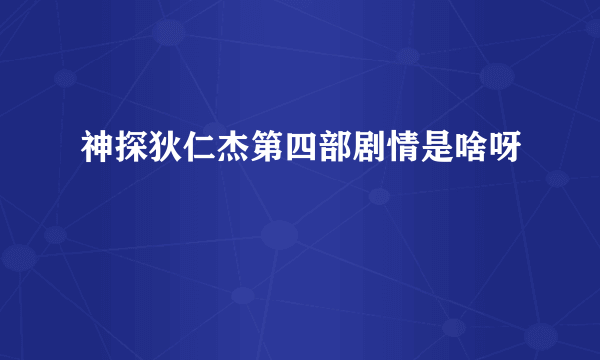 神探狄仁杰第四部剧情是啥呀